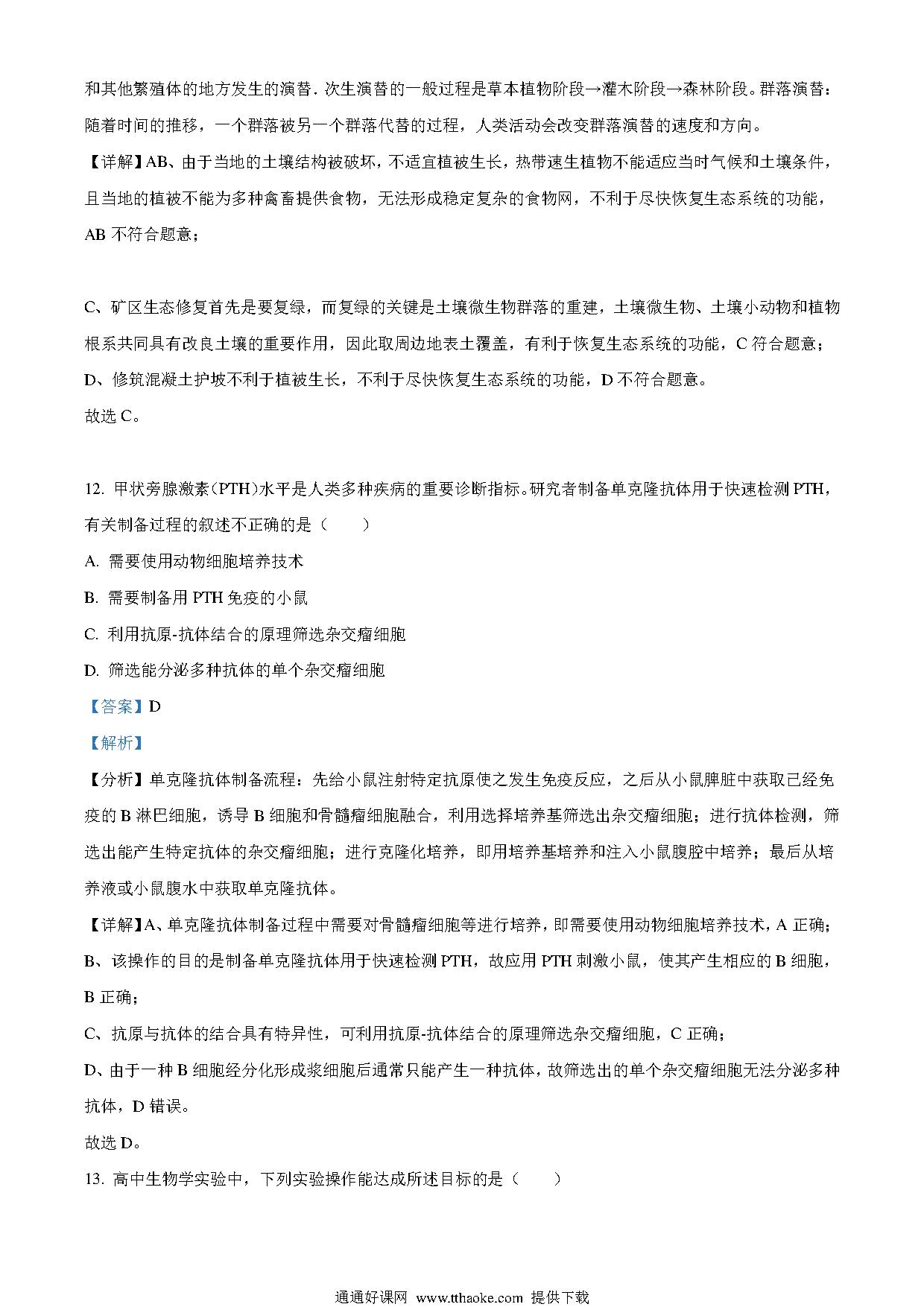 和其他繁殖体的地方发生的演替．次生演替的一般过程是草本植物阶段→灌木阶段→森林阶段。群落演替：随着时间的推移，一个群落被另一个群落代替的过程，人类活动会改变群落演替的速度和方向。

【详解】AB、由于当地的土壤结构被破坏，不适宜植被生长，热带速生植物不能适应当时气候和土壤条件，且当地的植被不能为多种禽畜提供食物，无法形成稳定复杂的食物网，不利于尽快恢复生态系统的功能，AB 不符合题意；

C、矿区生态修复首先是要复绿，而复绿的关键是土壤微生物群落的重建，土壤微生物、土壤小动物和植物根系共同具有改良土壤的重要作用，因此取周边地表土覆盖，有利于恢复生态系统的功能，C 符合题意；

D、修筑混凝土护坡不利于植被生长，不利于尽快恢复生态系统的功能，D 不符合题意。

故选 C。

12. 甲状旁腺激素(PTH)水平是人类多种疾病的重要诊断指标。研究者制备单克隆抗体用于快速检测 PTH，有关制备过程的叙述不正确的是（　　）

A. 需要使用动物细胞培养技术

B. 需要制备用 PTH 免疫的小鼠

C. 利用抗原-抗体结合的原理筛选杂交瘤细胞

D. 筛选能分泌多种抗体的单个杂交瘤细胞

【答案】D

【解析】

【分析】单克隆抗体制备流程：先给小鼠注射特定抗原使之发生免疫反应，之后从小鼠脾脏中获取已经免疫的 B 淋巴细胞，诱导 B 细胞和骨髓瘤细胞融合，利用选择培养基筛选出杂交瘤细胞；进行抗体检测，筛选出能产生特定抗体的杂交瘤细胞；进行克隆化培养，即用培养基培养和注入小鼠腹腔中培养；最后从培养液或小鼠腹水中获取单克隆抗体。

【详解】A、单克隆抗体制备过程中需要对骨髓瘤细胞等进行培养，即需要使用动物细胞培养技术，A 正确；

B、该操作的目的是制备单克隆抗体用于快速检测 PTH，故应用 PTH 刺激小鼠，使其产生相应的 B 细胞，B 正确；

C、抗原与抗体的结合具有特异性，可利用抗原-抗体结合的原理筛选杂交瘤细胞，C 正确；

D、由于一种 B 细胞经分化形成浆细胞后通常只能产生一种抗体，故筛选出的单个杂交瘤细胞无法分泌多种抗体，D 错误。

故选 D。

13. 高中生物学实验中，下列实验操作能达成所述目标的是（　　）

通通好课网 www.tthaoke.com 提供下载